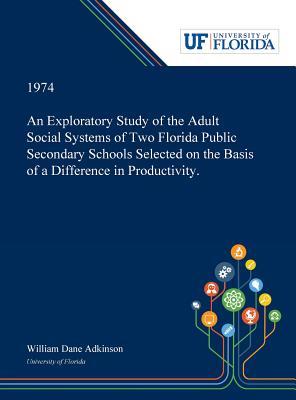 UF UNIVERSITY of FLORIDA

1974

An Exploratory Study of the Adult Social Systems of Two Florida Public Secondary Schools Selected on the Basis of a Difference in Productivity.

William Dane Adkinson
University of Florida